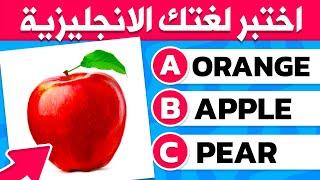 اختبر لغتك الانجليزية

A ORANGE

B APPLE

C PEAR